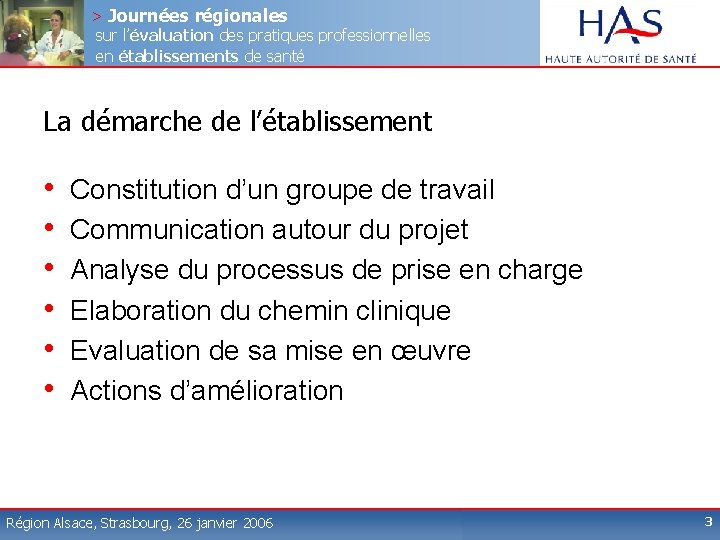 > Journées régionales
sur l'évaluation des pratiques professionnelles
en établissements de santé

HAS
HAUTE AUTORITÉ DE SANTÉ

La démarche de l'établissement

• Constitution d'un groupe de travail
• Communication autour du projet
• Analyse du processus de prise en charge
• Elaboration du chemin clinique
• Evaluation de sa mise en œuvre
• Actions d'amélioration

Région Alsace, Strasbourg, 26 janvier 2006

3